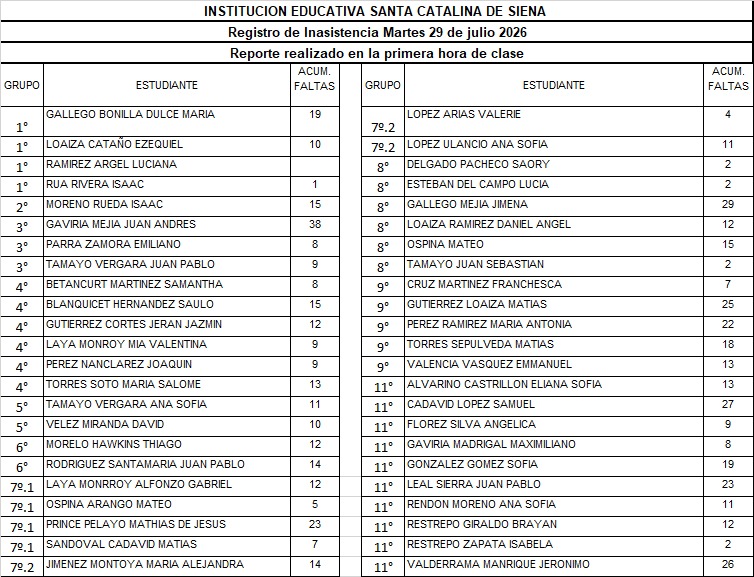 INSTITUCION EDUCATIVA SANTA CATALINA DE SIENA

Registro de Inasistencia Martes 29 de julio 2026

Reporte realizado en la primera hora de clase

| GRUPO | ESTUDIANTE | ACUM. FALTAS |
|---|---|---|
| 1° | GALLEGO BONILLA DULCE MARIA | 19 |
| 1° | LOAIZA CATAÑO EZEQUIEL | 10 |
| 1° | RAMIREZ ARGEL LUCIANA | |
| 1° | RUA RIVERA ISAAC | 1 |
| 2° | MORENO RUEDA ISAAC | 15 |
| 3° | GAVIRIA MEJIA JUAN ANDRES | 38 |
| 3° | PARRA ZAMORA EMILIANO | 8 |
| 3° | TAMAYO VERGARA JUAN PABLO | 9 |
| 4° | BETANCURT MARTINEZ SAMANTHA | 8 |
| 4° | BLANQUICET HERNANDEZ SAULO | 15 |
| 4° | GUTIERREZ CORTES JERAN JAZMIN | 12 |
| 4° | LAYA MONROY MIA VALENTINA | 9 |
| 4° | PEREZ NANCLAREZ JOAQUIN | 9 |
| 4° | TORRES SOTO MARIA SALOME | 13 |
| 5° | TAMAYO VERGARA ANA SOFIA | 11 |
| 5° | VELEZ MIRANDA DAVID | 10 |
| 6° | MORELO HAWKINS THIAGO | 12 |
| 6° | RODRIGUEZ SANTAMARIA JUAN PABLO | 14 |
| 7º.1 | LAYA MONRROY ALFONZO GABRIEL | 12 |
| 7º.1 | OSPINA ARANGO MATEO | 5 |
| 7º.1 | PRINCE PELAYO MATHIAS DE JESUS | 23 |
| 7º.1 | SANDOVAL CADAVID MATIAS | 7 |
| 7º.2 | JIMENEZ MONTOYA MARIA ALEJANDRA | 14 |

| GRUPO | ESTUDIANTE | ACUM. FALTAS |
|---|---|---|
| 7º.2 | LOPEZ ARIAS VALERIE | 4 |
| 7º.2 | LOPEZ ULANCIO ANA SOFIA | 11 |
| 8° | DELGADO PACHECO SAORY | 2 |
| 8° | ESTEBAN DEL CAMPO LUCIA | 2 |
| 8° | GALLEGO MEJIA JIMENA | 29 |
| 8° | LOAIZA RAMIREZ DANIEL ANGEL | 12 |
| 8° | OSPINA MATEO | 15 |
| 8° | TAMAYO JUAN SEBASTIAN | 2 |
| 9° | CRUZ MARTINEZ FRANCHESCA | 7 |
| 9° | GUTIERREZ LOAIZA MATIAS | 25 |
| 9° | PEREZ RAMIREZ MARIA ANTONIA | 22 |
| 9° | TORRES SEPULVEDA MATIAS | 18 |
| 9° | VALENCIA VASQUEZ EMMANUEL | 13 |
| 11° | ALVARINO CASTRILLON ELIANA SOFIA | 13 |
| 11° | CADAVID LOPEZ SAMUEL | 27 |
| 11° | FLOREZ SILVA ANGELICA | 9 |
| 11° | GAVIRIA MADRIGAL MAXIMILIANO | 8 |
| 11° | GONZALEZ GOMEZ SOFIA | 19 |
| 11° | LEAL SIERRA JUAN PABLO | 23 |
| 11° | RENDON MORENO ANA SOFIA | 11 |
| 11° | RESTREPO GIRALDO BRAYAN | 12 |
| 11° | RESTREPO ZAPATA ISABELA | 2 |
| 11° | VALDERRAMA MANRIQUE JERONIMO | 26 |